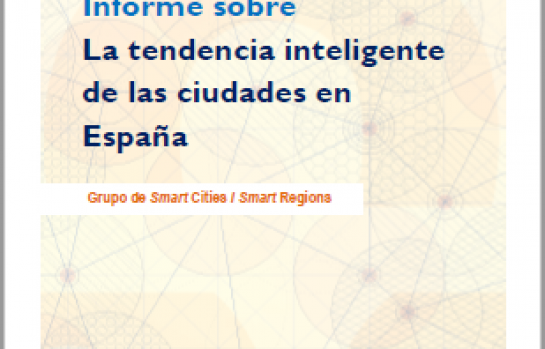 Informe sobre
La tendencia inteligente de las ciudades en España

Grupo de Smart Cities / Smart Regions